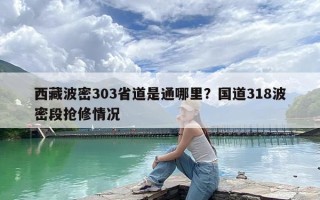 西藏波密303省道是通哪里？国道318波密段抢修情况